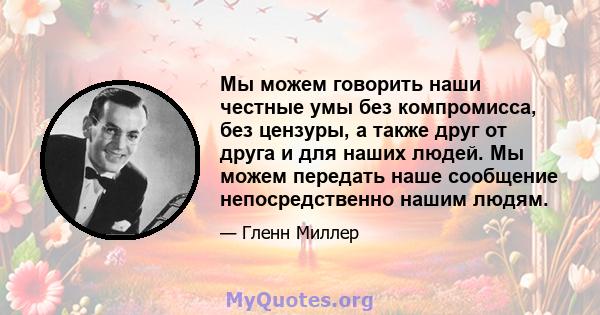 Мы можем говорить наши честные умы без компромисса, без цензуры, а также друг от друга и для наших людей. Мы можем передать наше сообщение непосредственно нашим людям.

— Гленн Миллер

MyQuotes.org